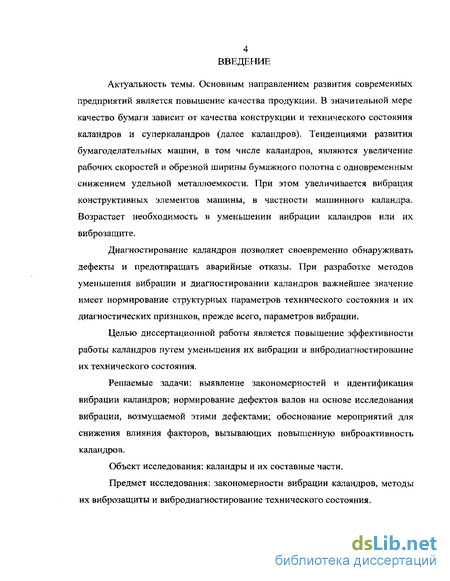 4
ВВЕДЕНИЕ

Актуальность темы. Основным направлением развития современных предприятий является повышение качества продукции. В значительной мере качество бумаги зависит от качества конструкции и технического состояния каландров и суперкаландров (далее каландров). Тенденциями развития бумагоделательных машин, в том числе каландров, являются увеличение рабочих скоростей и обрезной ширины бумажного полотна с одновременным снижением удельной металлоемкости. При этом увеличивается вибрация конструктивных элементов машины, в частности машинного каландра. Возрастает необходимость в уменьшении вибрации каландров или их виброзащите.

Диагностирование каландров позволяет своевременно обнаруживать дефекты и предотвращать аварийные отказы. При разработке методов уменьшения вибрации и диагностировании каландров важнейшее значение имеет нормирование структурных параметров технического состояния и их диагностических признаков, прежде всего, параметров вибрации.

Целью диссертационной работы является повышение эффективности работы каландров путем уменьшения их вибрации и вибродиагностирование их технического состояния.

Решаемые задачи: выявление закономерностей и идентификация вибрации каландров; нормирование дефектов валов на основе исследования вибрации, возмущаемой этими дефектами; обоснование мероприятий для снижения влияния факторов, вызывающих повышенную виброактивность каландров.

Объект исследования: каландры и их составные части.

Предмет исследования: закономерности вибрации каландров, методы их виброзащиты и вибродиагностирование технического состояния.

dsLib.net
библиотека диссертаций